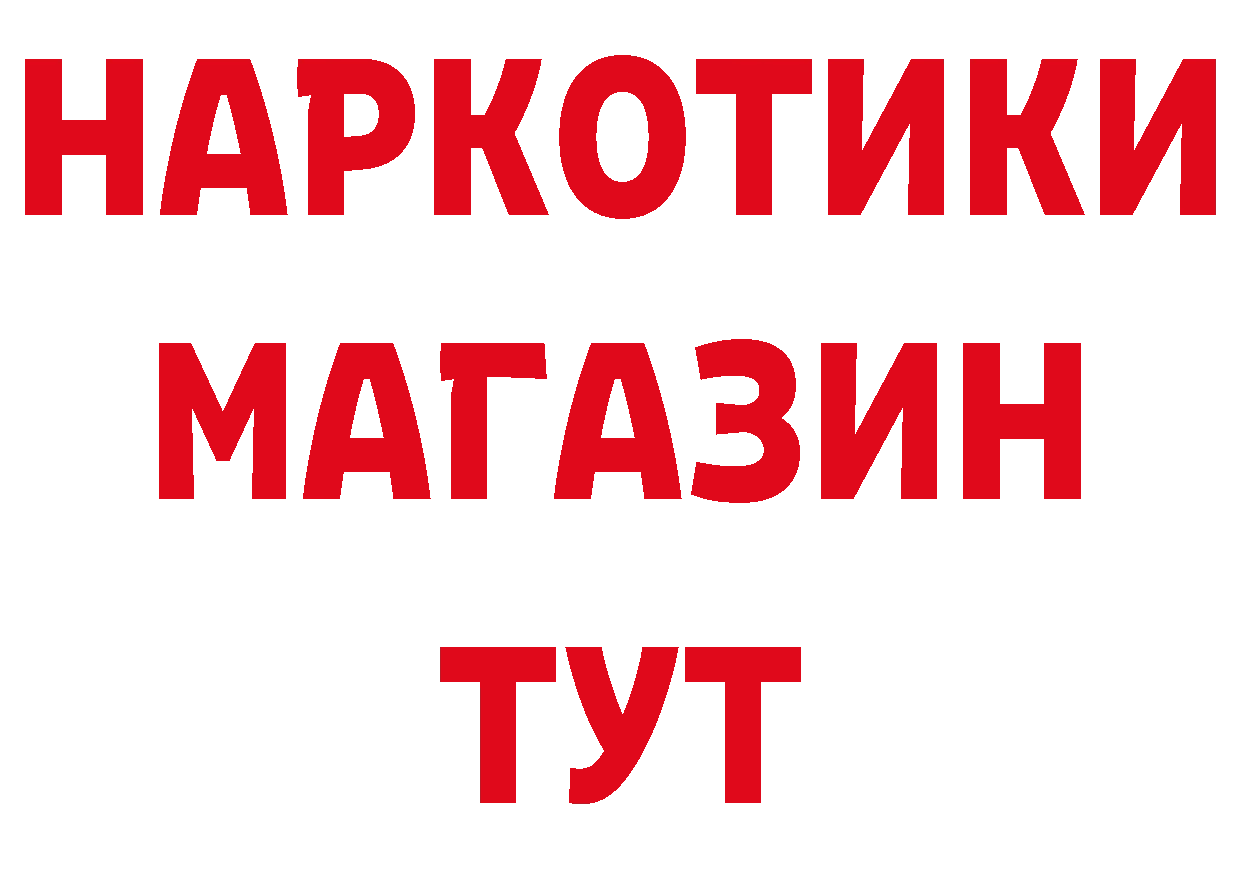 НАРКОТИКИ
МАГАЗИН
ТУТ